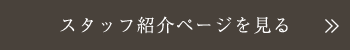 スタッフ紹介ページを見る »